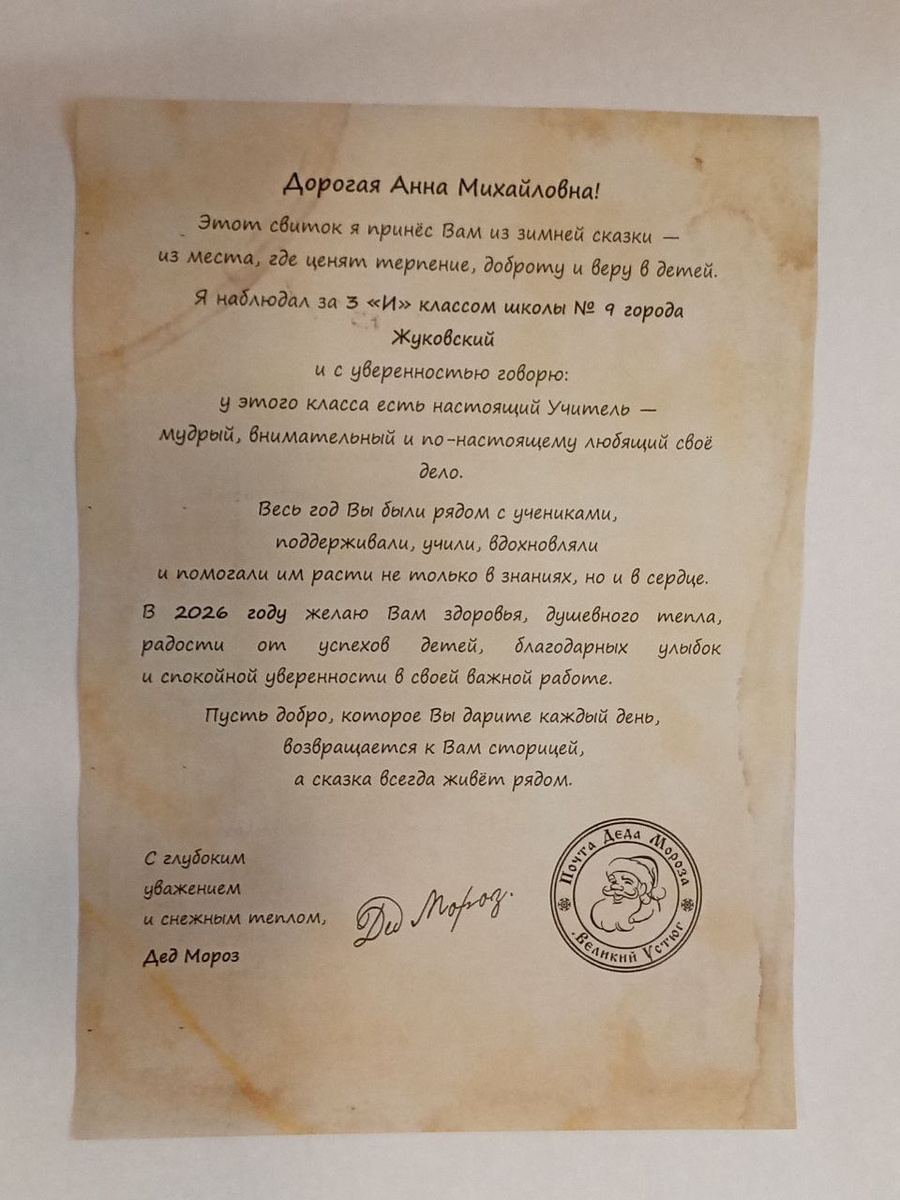 Дорогая Анна Михайловна!

Этот свиток я принёс Вам из зимней сказки — из места, где ценят терпение, доброту и веру в детей.

Я наблюдал за 3 «И» классом школы № 9 города Жуковский
и с уверенностью говорю:
у этого класса есть настоящий Учитель — мудрый, внимательный и по-настоящему любящий своё дело.

Весь год Вы были рядом с учениками,
поддерживали, учили, вдохновляли
и помогали им расти не только в знаниях, но и в сердце.

В 2026 году желаю Вам здоровья, душевного тепла, радости от успехов детей, благодарных улыбок и спокойной уверенности в своей важной работе.

Пусть добро, которое Вы дарите каждый день,
возвращается к Вам сторицей,
а сказка всегда живёт рядом.

С глубоким
уважением
и снежным теплом,
Дед Мороз

Дед Мороз

Почта Деда Мороза
Великий Устюг